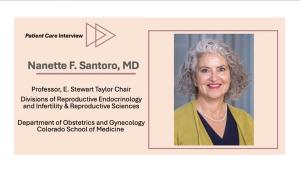 Patient Care Interview

Nanette F. Santoro, MD

Professor, E. Stewart Taylor Chair

Divisions of Reproductive Endocrinology and Infertility & Reproductive Sciences

Department of Obstetrics and Gynecology Colorado School of Medicine